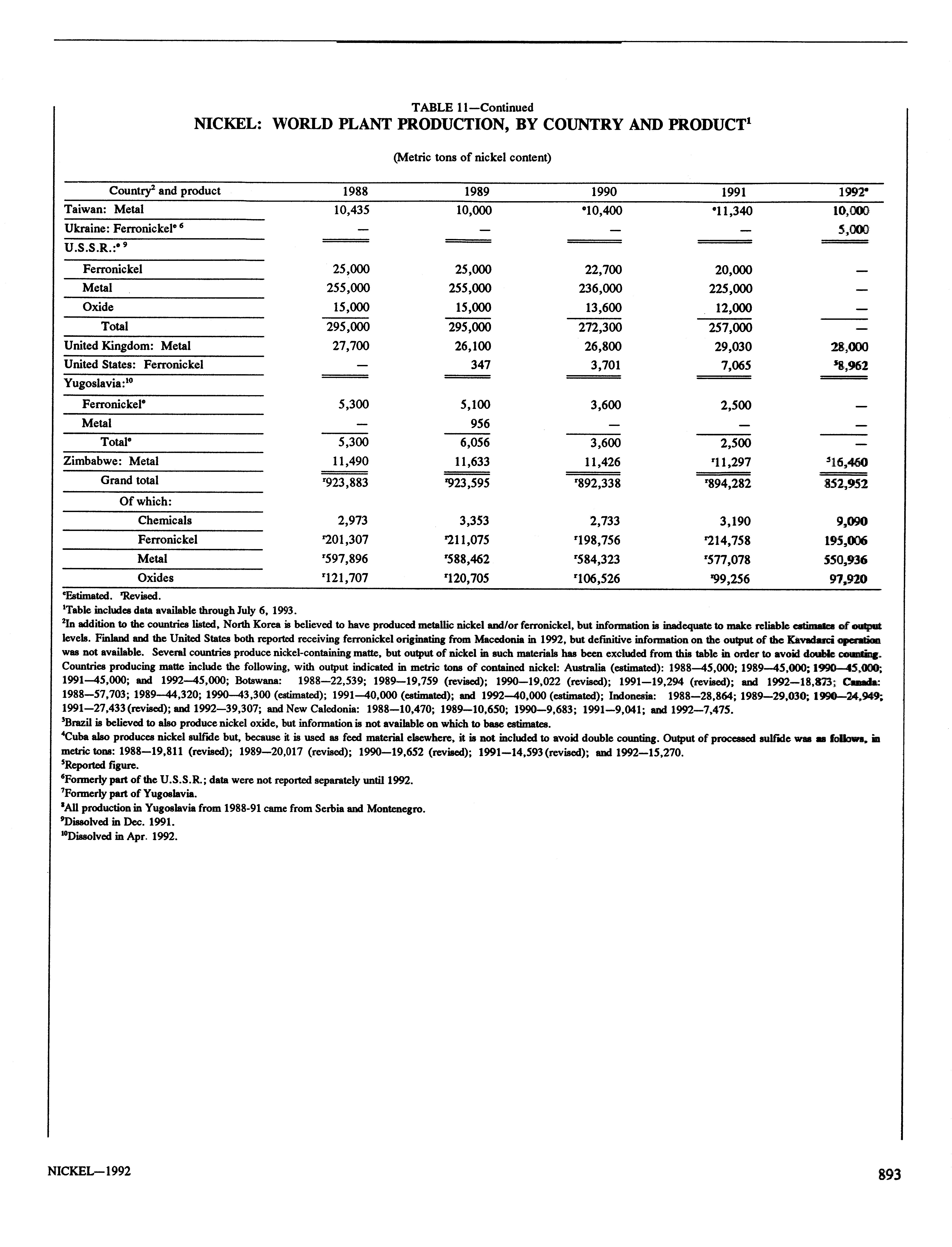 TABLE 11—Continued
NICKEL: WORLD PLANT PRODUCTION, BY COUNTRY AND PRODUCT$^1$

(Metric tons of nickel content)

| Country$^2$ and product | 1988 | 1989 | 1990 | 1991 | 1992$^e$ |
|---|---|---|---|---|---|
| Taiwan: Metal | 10,435 | 10,000 | $^e$10,400 | $^e$11,340 | 10,000 |
| Ukraine: Ferronickel$^{e\ 6}$ | — | — | — | — | 5,000 |
| U.S.S.R.:$^{e\ 9}$ | | | | | |
| Ferronickel | 25,000 | 25,000 | 22,700 | 20,000 | — |
| Metal | 255,000 | 255,000 | 236,000 | 225,000 | — |
| Oxide | 15,000 | 15,000 | 13,600 | 12,000 | — |
| Total | 295,000 | 295,000 | 272,300 | 257,000 | — |
| United Kingdom: Metal | 27,700 | 26,100 | 26,800 | 29,030 | 28,000 |
| United States: Ferronickel | — | 347 | 3,701 | 7,065 | $^5$8,962 |
| Yugoslavia:$^{10}$ | | | | | |
| Ferronickel$^e$ | 5,300 | 5,100 | 3,600 | 2,500 | — |
| Metal | — | 956 | — | — | — |
| Total$^e$ | 5,300 | 6,056 | 3,600 | 2,500 | — |
| Zimbabwe: Metal | 11,490 | 11,633 | 11,426 | $^r$11,297 | $^5$16,460 |
| Grand total | $^r$923,883 | $^r$923,595 | $^r$892,338 | $^r$894,282 | 852,952 |
| Of which: | | | | | |
| Chemicals | 2,973 | 3,353 | 2,733 | 3,190 | 9,090 |
| Ferronickel | $^r$201,307 | $^r$211,075 | $^r$198,756 | $^r$214,758 | 195,006 |
| Metal | $^r$597,896 | $^r$588,462 | $^r$584,323 | $^r$577,078 | 550,936 |
| Oxides | $^r$121,707 | $^r$120,705 | $^r$106,526 | $^r$99,256 | 97,920 |

$^e$Estimated. $^r$Revised.
$^1$Table includes data available through July 6, 1993.
$^2$In addition to the countries listed, North Korea is believed to have produced metallic nickel and/or ferronickel, but information is inadequate to make reliable estimates of output levels. Finland and the United States both reported receiving ferronickel originating from Macedonia in 1992, but definitive information on the output of the Kavadarci operation was not available. Several countries produce nickel-containing matte, but output of nickel in such materials has been excluded from this table in order to avoid double counting. Countries producing matte include the following, with output indicated in metric tons of contained nickel: Australia (estimated): 1988—45,000; 1989—45,000; 1990—45,000; 1991—45,000; and 1992—45,000; Botswana: 1988—22,539; 1989—19,759 (revised); 1990—19,022 (revised); 1991—19,294 (revised); and 1992—18,873; Canada: 1988—57,703; 1989—44,320; 1990—43,300 (estimated); 1991—40,000 (estimated); and 1992—40,000 (estimated); Indonesia: 1988—28,864; 1989—29,030; 1990—24,949; 1991—27,433 (revised); and 1992—39,307; and New Caledonia: 1988—10,470; 1989—10,650; 1990—9,683; 1991—9,041; and 1992—7,475.
$^3$Brazil is believed to also produce nickel oxide, but information is not available on which to base estimates.
$^4$Cuba also produces nickel sulfide but, because it is used as feed material elsewhere, it is not included to avoid double counting. Output of processed sulfide was as follows, in metric tons: 1988—19,811 (revised); 1989—20,017 (revised); 1990—19,652 (revised); 1991—14,593 (revised); and 1992—15,270.
$^5$Reported figure.
$^6$Formerly part of the U.S.S.R.; data were not reported separately until 1992.
$^7$Formerly part of Yugoslavia.
$^8$All production in Yugoslavia from 1988-91 came from Serbia and Montenegro.
$^9$Dissolved in Dec. 1991.
$^{10}$Dissolved in Apr. 1992.

NICKEL—1992

893